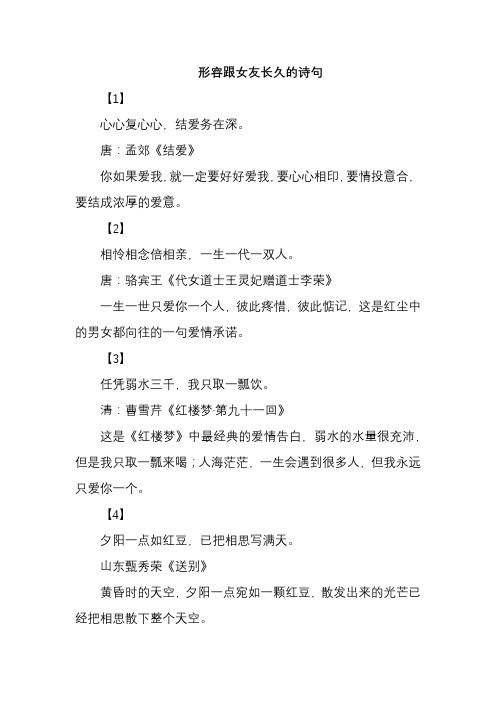 形容跟女友长久的诗句

【1】

心心复心心，结爱务在深。

唐：孟郊《结爱》

你如果爱我，就一定要好好爱我，要心心相印，要情投意合，要结成浓厚的爱意。

【2】

相怜相念倍相亲，一生一代一双人。

唐：骆宾王《代女道士王灵妃赠道士李荣》

一生一世只爱你一个人，彼此疼惜，彼此惦记，这是红尘中的男女都向往的一句爱情承诺。

【3】

任凭弱水三千，我只取一瓢饮。

清：曹雪芹《红楼梦·第九十一回》

这是《红楼梦》中最经典的爱情告白，弱水的水量很充沛，但是我只取一瓢来喝；人海茫茫，一生会遇到很多人，但我永远只爱你一个。

【4】

夕阳一点如红豆，已把相思写满天。

山东甄秀荣《送别》

黄昏时的天空，夕阳一点宛如一颗红豆，散发出来的光芒已经把相思散下整个天空。